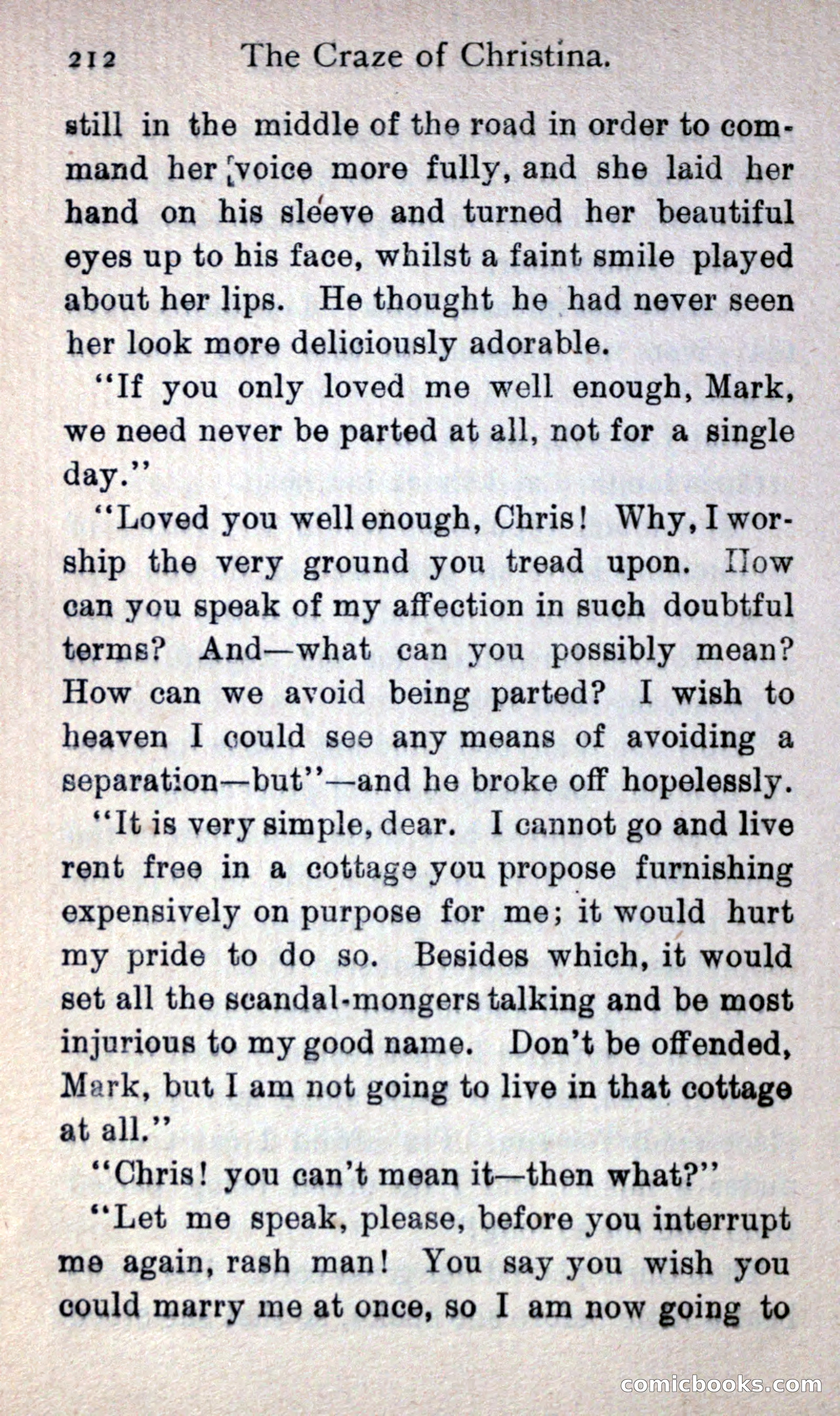 212 The Craze of Christina.

still in the middle of the road in order to command her voice more fully, and she laid her hand on his sleeve and turned her beautiful eyes up to his face, whilst a faint smile played about her lips. He thought he had never seen her look more deliciously adorable.

"If you only loved me well enough, Mark, we need never be parted at all, not for a single day."

"Loved you well enough, Chris! Why, I worship the very ground you tread upon. How can you speak of my affection in such doubtful terms? And—what can you possibly mean? How can we avoid being parted? I wish to heaven I could see any means of avoiding a separation—but"—and he broke off hopelessly.

"It is very simple, dear. I cannot go and live rent free in a cottage you propose furnishing expensively on purpose for me; it would hurt my pride to do so. Besides which, it would set all the scandal-mongers talking and be most injurious to my good name. Don't be offended, Mark, but I am not going to live in that cottage at all."

"Chris! you can't mean it—then what?"

"Let me speak, please, before you interrupt me again, rash man! You say you wish you could marry me at once, so I am now going to

comicbooks.com